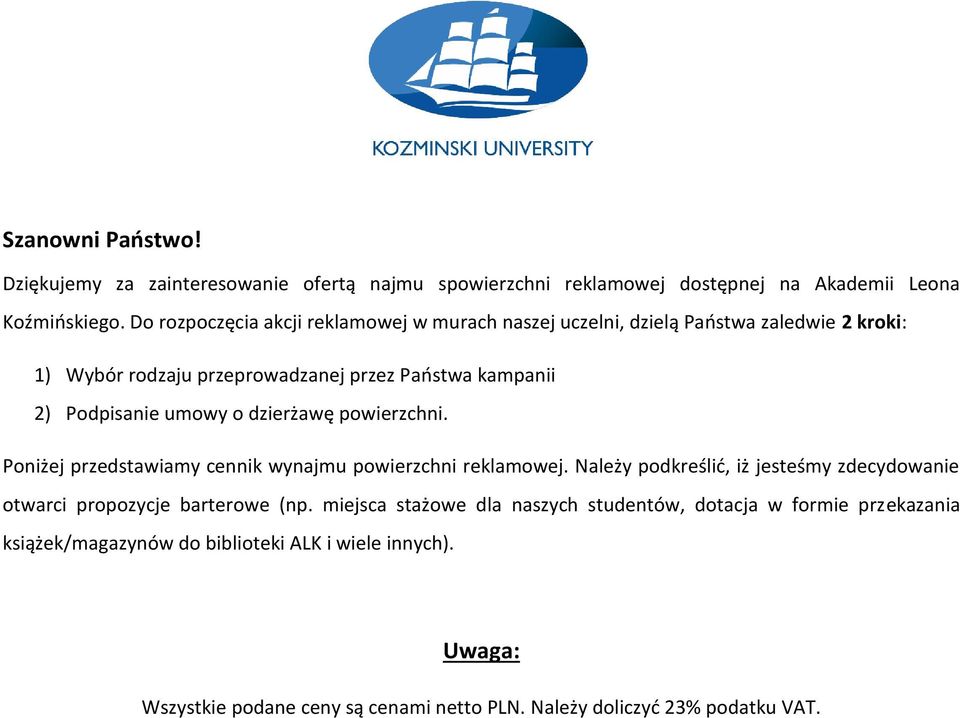 KOZMINSKI UNIVERSITY

Szanowni Państwo!

Dziękujemy za zainteresowanie ofertą najmu spowierzchni reklamowej dostępnej na Akademii Leona Koźmińskiego. Do rozpoczęcia akcji reklamowej w murach naszej uczelni, dzielą Państwa zaledwie 2 kroki:

1) Wybór rodzaju przeprowadzanej przez Państwa kampanii
2) Podpisanie umowy o dzierżawę powierzchni.

Poniżej przedstawiamy cennik wynajmu powierzchni reklamowej. Należy podkreślić, iż jesteśmy zdecydowanie otwarci propozycje barterowe (np. miejsca stażowe dla naszych studentów, dotacja w formie przekazania książek/magazynów do biblioteki ALK i wiele innych).

Uwaga:

Wszystkie podane ceny są cenami netto PLN. Należy doliczyć 23% podatku VAT.